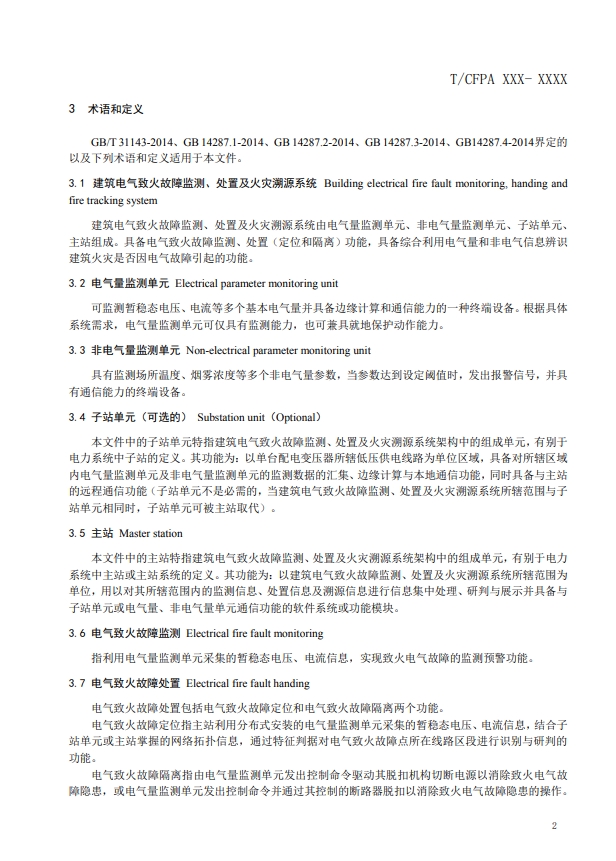 T/CFPA XXX- XXXX

3 术语和定义

GB/T 31143-2014、GB 14287.1-2014、GB 14287.2-2014、GB 14287.3-2014、GB14287.4-2014界定的以及下列术语和定义适用于本文件。

3.1 建筑电气致火故障监测、处置及火灾溯源系统 Building electrical fire fault monitoring, handing and fire tracking system

建筑电气致火故障监测、处置及火灾溯源系统由电气量监测单元、非电气量监测单元、子站单元、主站组成。具备电气致火故障监测、处置（定位和隔离）功能，具备综合利用电气量和非电气信息辨识建筑火灾是否因电气故障引起的功能。

3.2 电气量监测单元 Electrical parameter monitoring unit

可监测暂稳态电压、电流等多个基本电气量并具备边缘计算和通信能力的一种终端设备。根据具体系统需求，电气量监测单元可仅具有监测能力，也可兼具就地保护动作能力。

3.3 非电气量监测单元 Non-electrical parameter monitoring unit

具有监测场所温度、烟雾浓度等多个非电气量参数，当参数达到设定阈值时，发出报警信号，并具有通信能力的终端设备。

3.4 子站单元（可选的） Substation unit（Optional）

本文件中的子站单元特指建筑电气致火故障监测、处置及火灾溯源系统架构中的组成单元，有别于电力系统中子站的定义。其功能为：以单台配电变压器所辖低压供电线路为单位区域，具备对所辖区域内电气量监测单元及非电气量监测单元的监测数据的汇集、边缘计算与本地通信功能，同时具备与主站的远程通信功能（子站单元不是必需的，当建筑电气致火故障监测、处置及火灾溯源系统所辖范围与子站单元相同时，子站单元可被主站取代）。

3.5 主站 Master station

本文件中的主站特指建筑电气致火故障监测、处置及火灾溯源系统架构中的组成单元，有别于电力系统中主站或主站系统的定义。其功能为：以建筑电气致火故障监测、处置及火灾溯源系统所辖范围为单位，用以对其所辖范围内的监测信息、处置信息及溯源信息进行信息集中处理、研判与展示并具备与子站单元或电气量、非电气量单元通信功能的软件系统或功能模块。

3.6 电气致火故障监测 Electrical fire fault monitoring

指利用电气量监测单元采集的暂稳态电压、电流信息，实现致火电气故障的监测预警功能。

3.7 电气致火故障处置 Electrical fire fault handing

电气致火故障处置包括电气致火故障定位和电气致火故障隔离两个功能。

电气致火故障定位指主站利用分布式安装的电气量监测单元采集的暂稳态电压、电流信息，结合子站单元或主站掌握的网络拓扑信息，通过特征判据对电气致火故障点所在线路区段进行识别与研判的功能。

电气致火故障隔离指由电气量监测单元发出控制命令驱动其脱扣机构切断电源以消除致火电气故障隐患，或电气量监测单元发出控制命令并通过其控制的断路器脱扣以消除致火电气故障隐患的操作。

2